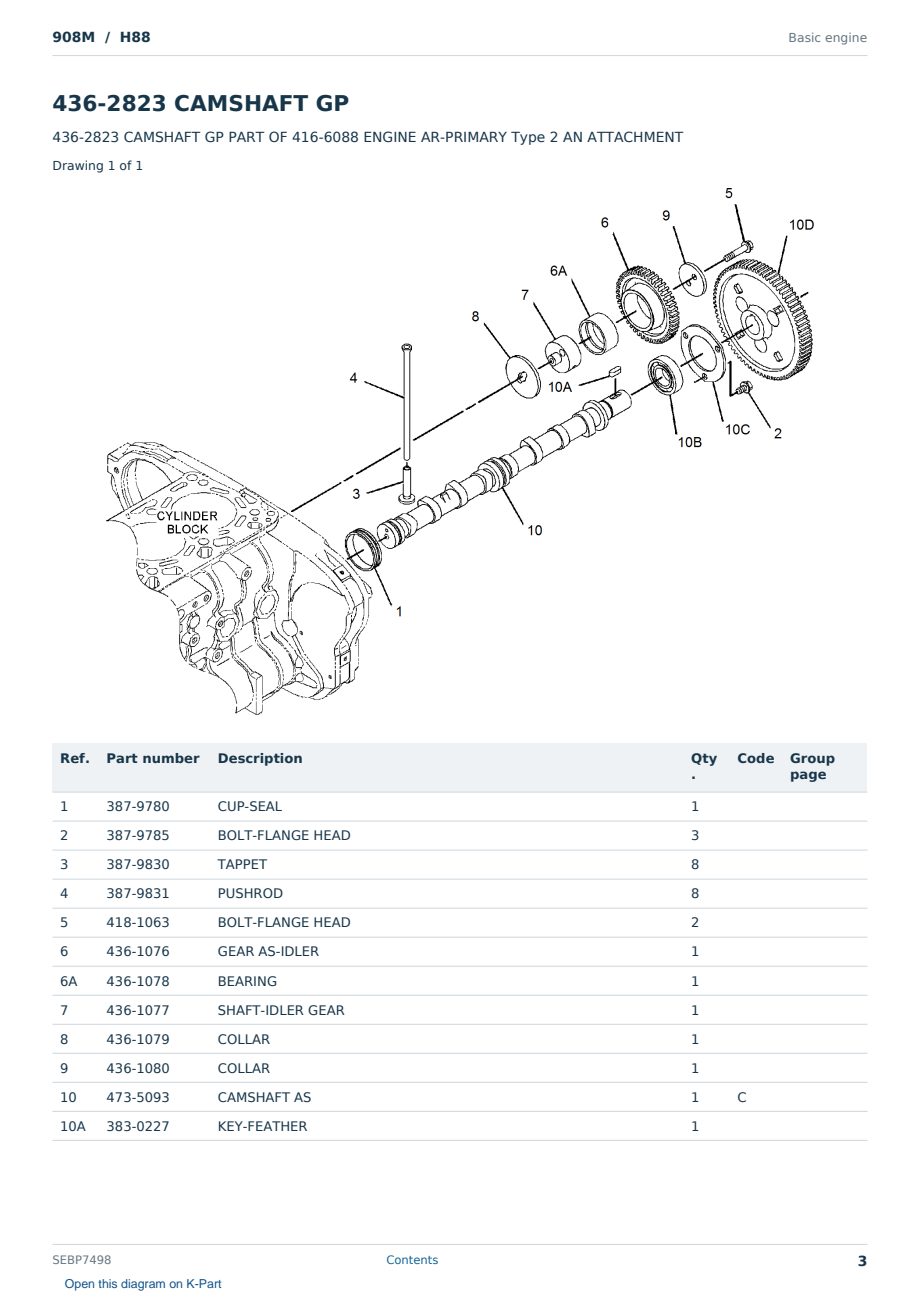 908M / H88

Basic engine

436-2823 CAMSHAFT GP

436-2823 CAMSHAFT GP PART OF 416-6088 ENGINE AR-PRIMARY Type 2 AN ATTACHMENT

Drawing 1 of 1

5
6
9
10D
6A
7
8
4
10A
10B
10C
2
3
CYLINDER BLOCK
10
1

| Ref. | Part number | Description | Qty. | Code | Group page |
|---|---|---|---|---|---|
| 1 | 387-9780 | CUP-SEAL | 1 | | |
| 2 | 387-9785 | BOLT-FLANGE HEAD | 3 | | |
| 3 | 387-9830 | TAPPET | 8 | | |
| 4 | 387-9831 | PUSHROD | 8 | | |
| 5 | 418-1063 | BOLT-FLANGE HEAD | 2 | | |
| 6 | 436-1076 | GEAR AS-IDLER | 1 | | |
| 6A | 436-1078 | BEARING | 1 | | |
| 7 | 436-1077 | SHAFT-IDLER GEAR | 1 | | |
| 8 | 436-1079 | COLLAR | 1 | | |
| 9 | 436-1080 | COLLAR | 1 | | |
| 10 | 473-5093 | CAMSHAFT AS | 1 | C | |
| 10A | 383-0227 | KEY-FEATHER | 1 | | |

SEBP7498

Contents

3

Open this diagram on K-Part